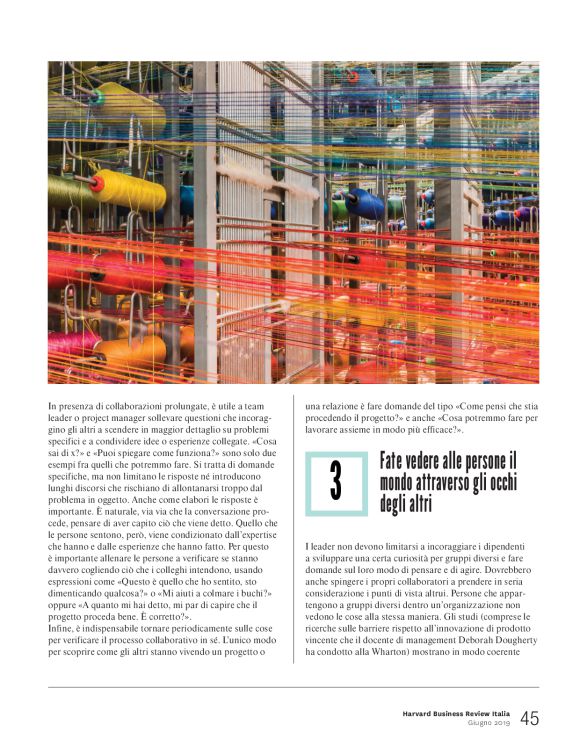 In presenza di collaborazioni prolungate, è utile a team leader o project manager sollevare questioni che incoraggino gli altri a scendere in maggior dettaglio su problemi specifici e a condividere idee o esperienze collegate. «Cosa sai di x?» e «Puoi spiegare come funziona?» sono solo due esempi fra quelli che potremmo fare. Si tratta di domande specifiche, ma non limitano le risposte né introducono lunghi discorsi che rischiano di allontanarsi troppo dal problema in oggetto. Anche come elabori le risposte è importante. È naturale, via via che la conversazione procede, pensare di aver capito ciò che viene detto. Quello che le persone sentono, però, viene condizionato dall'expertise che hanno e dalle esperienze che hanno fatto. Per questo è importante allenare le persone a verificare se stanno davvero cogliendo ciò che i colleghi intendono, usando espressioni come «Questo è quello che ho sentito, sto dimenticando qualcosa?» o «Mi aiuti a colmare i buchi?» oppure «A quanto mi hai detto, mi par di capire che il progetto proceda bene. È corretto?».
Infine, è indispensabile tornare periodicamente sulle cose per verificare il processo collaborativo in sé. L'unico modo per scoprire come gli altri stanno vivendo un progetto o una relazione è fare domande del tipo «Come pensi che stia procedendo il progetto?» e anche «Cosa potremmo fare per lavorare assieme in modo più efficace?».

3

Fate vedere alle persone il mondo attraverso gli occhi degli altri

I leader non devono limitarsi a incoraggiare i dipendenti a sviluppare una certa curiosità per gruppi diversi e fare domande sul loro modo di pensare e di agire. Dovrebbero anche spingere i propri collaboratori a prendere in seria considerazione i punti di vista altrui. Persone che appartengono a gruppi diversi dentro un'organizzazione non vedono le cose alla stessa maniera. Gli studi (comprese le ricerche sulle barriere rispetto all'innovazione di prodotto vincente che il docente di management Deborah Dougherty ha condotto alla Wharton) mostrano in modo coerente

Harvard Business Review Italia
Giugno 2019
45